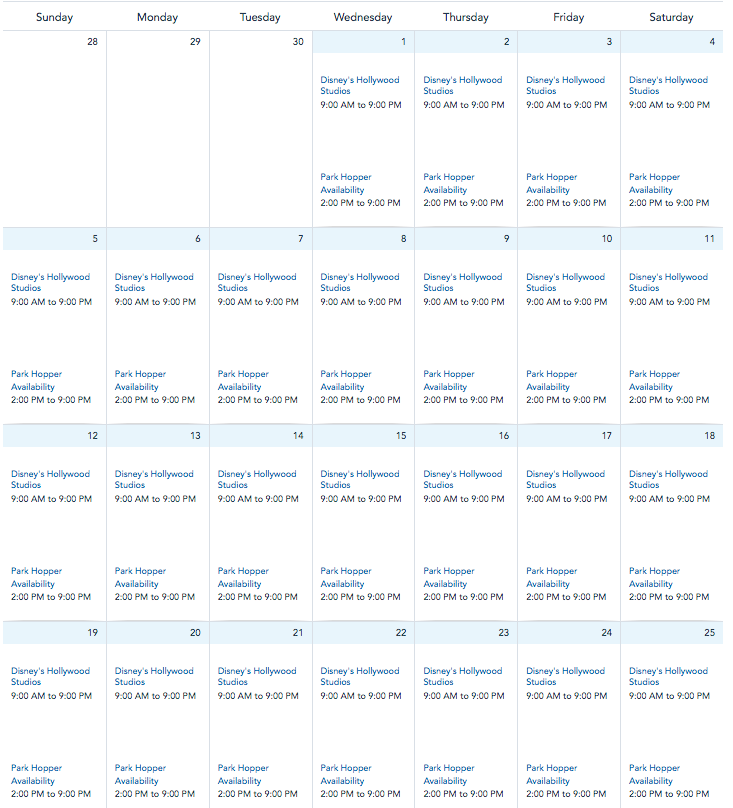 | Sunday | Monday | Tuesday | Wednesday | Thursday | Friday | Saturday |
|---|---|---|---|---|---|---|
| 28 | 29 | 30 | 1 Disney's Hollywood Studios 9:00 AM to 9:00 PM Park Hopper Availability 2:00 PM to 9:00 PM | 2 Disney's Hollywood Studios 9:00 AM to 9:00 PM Park Hopper Availability 2:00 PM to 9:00 PM | 3 Disney's Hollywood Studios 9:00 AM to 9:00 PM Park Hopper Availability 2:00 PM to 9:00 PM | 4 Disney's Hollywood Studios 9:00 AM to 9:00 PM Park Hopper Availability 2:00 PM to 9:00 PM |
| 5 Disney's Hollywood Studios 9:00 AM to 9:00 PM Park Hopper Availability 2:00 PM to 9:00 PM | 6 Disney's Hollywood Studios 9:00 AM to 9:00 PM Park Hopper Availability 2:00 PM to 9:00 PM | 7 Disney's Hollywood Studios 9:00 AM to 9:00 PM Park Hopper Availability 2:00 PM to 9:00 PM | 8 Disney's Hollywood Studios 9:00 AM to 9:00 PM Park Hopper Availability 2:00 PM to 9:00 PM | 9 Disney's Hollywood Studios 9:00 AM to 9:00 PM Park Hopper Availability 2:00 PM to 9:00 PM | 10 Disney's Hollywood Studios 9:00 AM to 9:00 PM Park Hopper Availability 2:00 PM to 9:00 PM | 11 Disney's Hollywood Studios 9:00 AM to 9:00 PM Park Hopper Availability 2:00 PM to 9:00 PM |
| 12 Disney's Hollywood Studios 9:00 AM to 9:00 PM Park Hopper Availability 2:00 PM to 9:00 PM | 13 Disney's Hollywood Studios 9:00 AM to 9:00 PM Park Hopper Availability 2:00 PM to 9:00 PM | 14 Disney's Hollywood Studios 9:00 AM to 9:00 PM Park Hopper Availability 2:00 PM to 9:00 PM | 15 Disney's Hollywood Studios 9:00 AM to 9:00 PM Park Hopper Availability 2:00 PM to 9:00 PM | 16 Disney's Hollywood Studios 9:00 AM to 9:00 PM Park Hopper Availability 2:00 PM to 9:00 PM | 17 Disney's Hollywood Studios 9:00 AM to 9:00 PM Park Hopper Availability 2:00 PM to 9:00 PM | 18 Disney's Hollywood Studios 9:00 AM to 9:00 PM Park Hopper Availability 2:00 PM to 9:00 PM |
| 19 Disney's Hollywood Studios 9:00 AM to 9:00 PM Park Hopper Availability 2:00 PM to 9:00 PM | 20 Disney's Hollywood Studios 9:00 AM to 9:00 PM Park Hopper Availability 2:00 PM to 9:00 PM | 21 Disney's Hollywood Studios 9:00 AM to 9:00 PM Park Hopper Availability 2:00 PM to 9:00 PM | 22 Disney's Hollywood Studios 9:00 AM to 9:00 PM Park Hopper Availability 2:00 PM to 9:00 PM | 23 Disney's Hollywood Studios 9:00 AM to 9:00 PM Park Hopper Availability 2:00 PM to 9:00 PM | 24 Disney's Hollywood Studios 9:00 AM to 9:00 PM Park Hopper Availability 2:00 PM to 9:00 PM | 25 Disney's Hollywood Studios 9:00 AM to 9:00 PM Park Hopper Availability 2:00 PM to 9:00 PM |